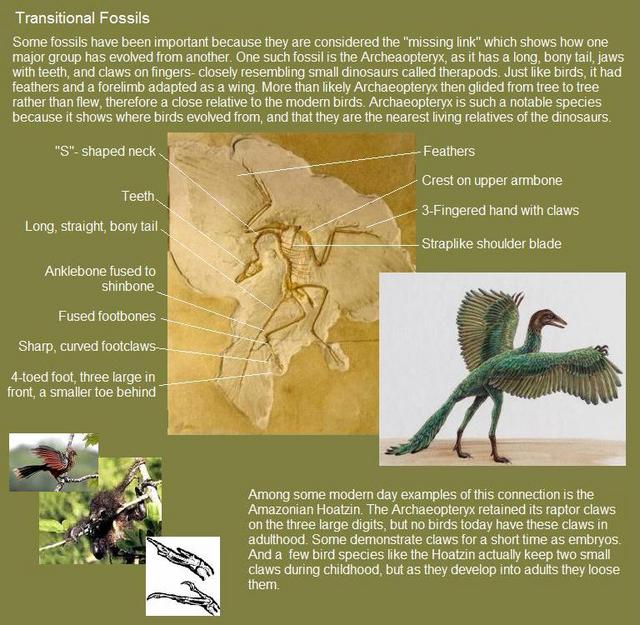 Transitional Fossils

Some fossils have been important because they are considered the "missing link" which shows how one major group has evolved from another. One such fossil is the Archeaopteryx, as it has a long, bony tail, jaws with teeth, and claws on fingers- closely resembling small dinosaurs called therapods. Just like birds, it had feathers and a forelimb adapted as a wing. More than likely Archaeopteryx then glided from tree to tree rather than flew, therefore a close relative to the modern birds. Archaeopteryx is such a notable species because it shows where birds evolved from, and that they are the nearest living relatives of the dinosaurs.

"S"- shaped neck

Teeth

Long, straight, bony tail

Anklebone fused to shinbone

Fused footbones

Sharp, curved footclaws

4-toed foot, three large in front, a smaller toe behind

Feathers

Crest on upper armbone

3-Fingered hand with claws

Straplike shoulder blade

Among some modern day examples of this connection is the Amazonian Hoatzin. The Archaeopteryx retained its raptor claws on the three large digits, but no birds today have these claws in adulthood. Some demonstrate claws for a short time as embryos. And a few bird species like the Hoatzin actually keep two small claws during childhood, but as they develop into adults they loose them.